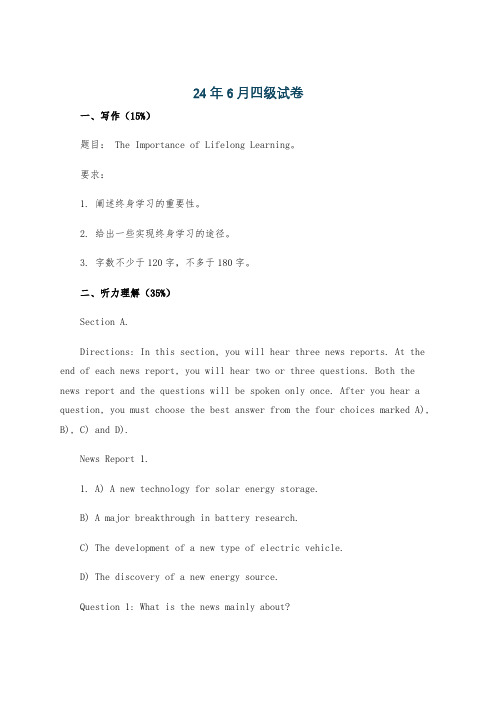 24年6月四级试卷

一、写作（15%）

题目： The Importance of Lifelong Learning。

要求：

1. 阐述终身学习的重要性。

2. 给出一些实现终身学习的途径。

3. 字数不少于120字，不多于180字。

二、听力理解（35%）

Section A.

Directions: In this section, you will hear three news reports. At the end of each news report, you will hear two or three questions. Both the news report and the questions will be spoken only once. After you hear a question, you must choose the best answer from the four choices marked A), B), C) and D).

News Report 1.

1. A) A new technology for solar energy storage.

B) A major breakthrough in battery research.

C) The development of a new type of electric vehicle.

D) The discovery of a new energy source.

Question 1: What is the news mainly about?